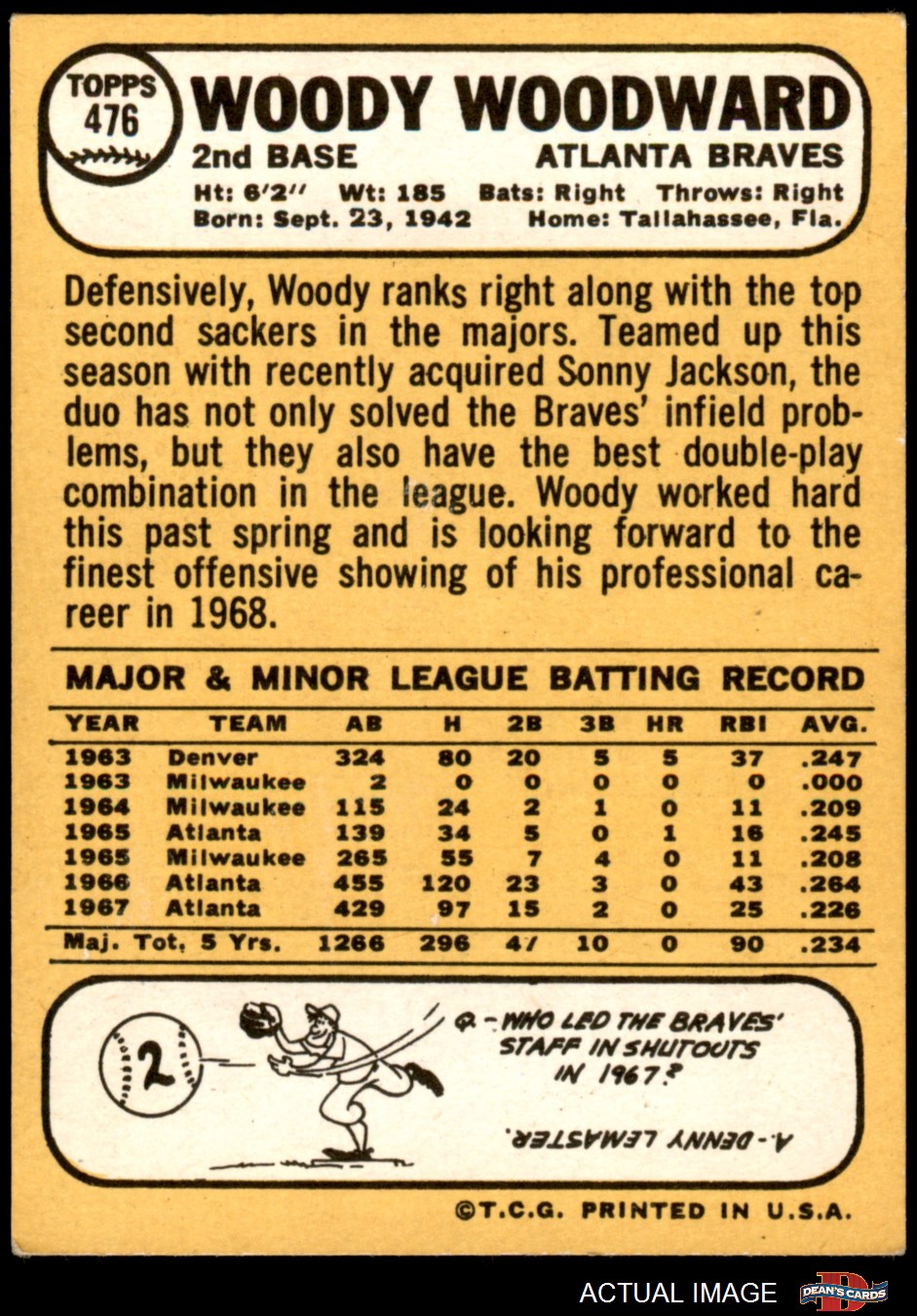 TOPPS 476

WOODY WOODWARD

2nd BASE ATLANTA BRAVES

Ht: 6'2" Wt: 185 Bats: Right Throws: Right
Born: Sept. 23, 1942 Home: Tallahassee, Fla.

Defensively, Woody ranks right along with the top second sackers in the majors. Teamed up this season with recently acquired Sonny Jackson, the duo has not only solved the Braves' infield problems, but they also have the best double-play combination in the league. Woody worked hard this past spring and is looking forward to the finest offensive showing of his professional career in 1968.

MAJOR & MINOR LEAGUE BATTING RECORD

| YEAR | TEAM | AB | H | 2B | 3B | HR | RBI | AVG. |
|---|---|---|---|---|---|---|---|---|
| 1963 | Denver | 324 | 80 | 20 | 5 | 5 | 37 | .247 |
| 1963 | Milwaukee | 2 | 0 | 0 | 0 | 0 | 0 | .000 |
| 1964 | Milwaukee | 115 | 24 | 2 | 1 | 0 | 11 | .209 |
| 1965 | Atlanta | 139 | 34 | 5 | 0 | 1 | 16 | .245 |
| 1965 | Milwaukee | 265 | 55 | 7 | 4 | 0 | 11 | .208 |
| 1966 | Atlanta | 455 | 120 | 23 | 3 | 0 | 43 | .264 |
| 1967 | Atlanta | 429 | 97 | 15 | 2 | 0 | 25 | .226 |
| Maj. Tot. 5 Yrs. | | 1266 | 296 | 47 | 10 | 0 | 90 | .234 |

2

Q.-WHO LED THE BRAVES' STAFF IN SHUTOUTS IN 1967?

A.-DENNY LEMASTER.

©T.C.G. PRINTED IN U.S.A.

ACTUAL IMAGE DEAN'S CARDS